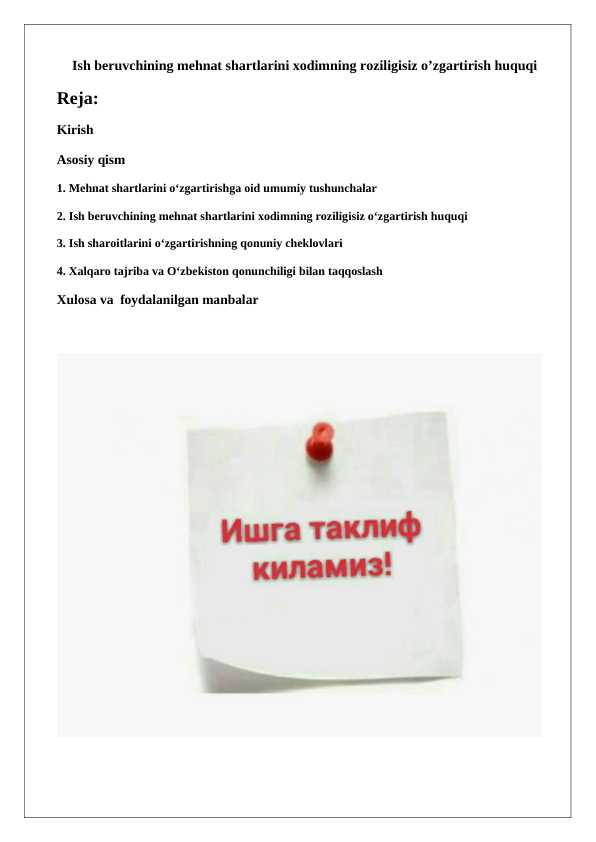 Ish beruvchining mehnat shartlarini xodimning roziligisiz o’zgartirish huquqi

Reja:

Kirish

Asosiy qism

1. Mehnat shartlarini o‘zgartirishga oid umumiy tushunchalar

2. Ish beruvchining mehnat shartlarini xodimning roziligisiz o‘zgartirish huquqi

3. Ish sharoitlarini o‘zgartirishning qonuniy cheklovlari

4. Xalqaro tajriba va O‘zbekiston qonunchiligi bilan taqqoslash

Xulosa va foydalanilgan manbalar

Ишга таклиф киламиз!